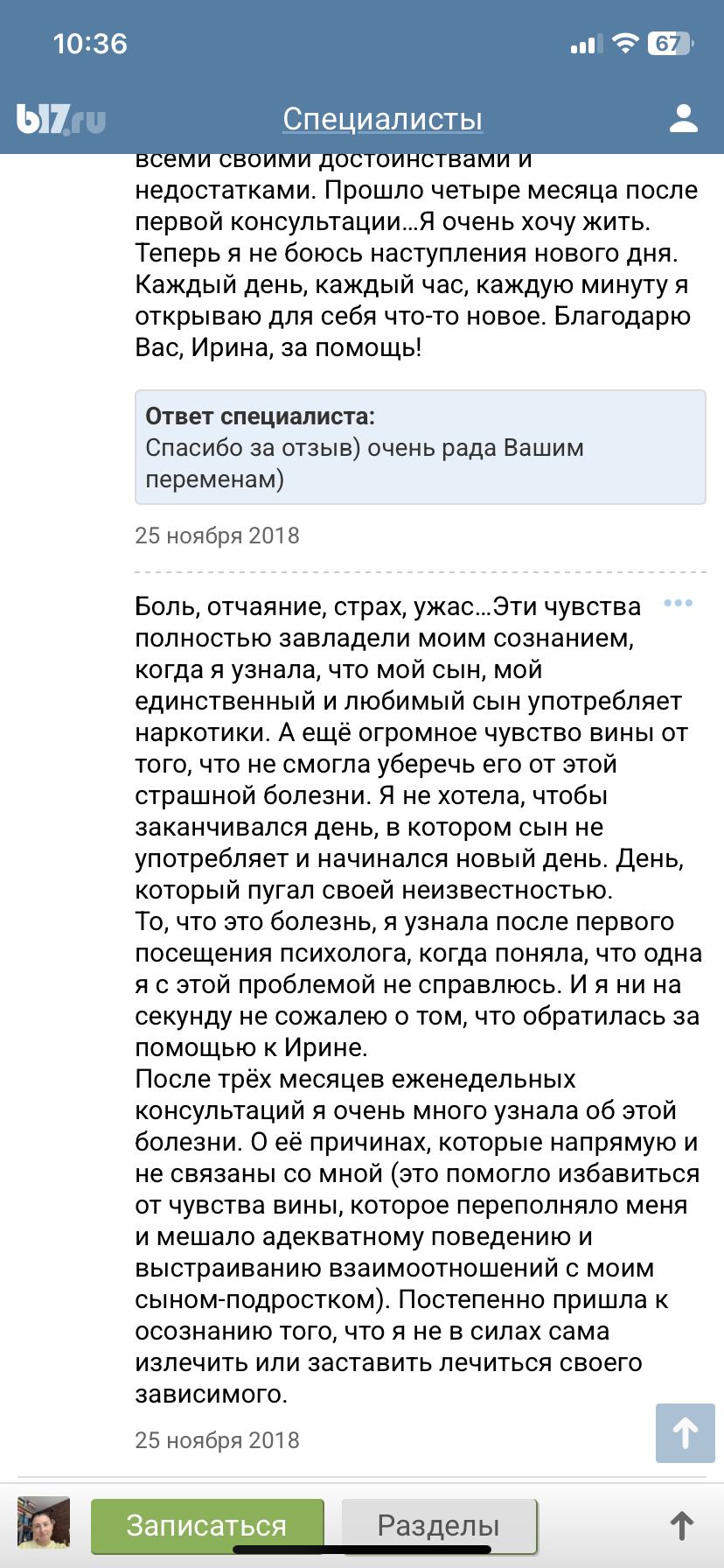 10:36

67

b17.ru

Специалисты

всеми своими достоинствами и недостатками. Прошло четыре месяца после первой консультации…Я очень хочу жить. Теперь я не боюсь наступления нового дня. Каждый день, каждый час, каждую минуту я открываю для себя что-то новое. Благодарю Вас, Ирина, за помощь!

Ответ специалиста:
Спасибо за отзыв) очень рада Вашим переменам)

25 ноября 2018

Боль, отчаяние, страх, ужас…Эти чувства полностью завладели моим сознанием, когда я узнала, что мой сын, мой единственный и любимый сын употребляет наркотики. А ещё огромное чувство вины от того, что не смогла уберечь его от этой страшной болезни. Я не хотела, чтобы заканчивался день, в котором сын не употребляет и начинался новый день. День, который пугал своей неизвестностью.
То, что это болезнь, я узнала после первого посещения психолога, когда поняла, что одна я с этой проблемой не справлюсь. И я ни на секунду не сожалею о том, что обратилась за помощью к Ирине.
После трёх месяцев еженедельных консультаций я очень много узнала об этой болезни. О её причинах, которые напрямую и не связаны со мной (это помогло избавиться от чувства вины, которое переполняло меня и мешало адекватному поведению и выстраиванию взаимоотношений с моим сыном-подростком). Постепенно пришла к осознанию того, что я не в силах сама излечить или заставить лечиться своего зависимого.

25 ноября 2018

Записаться

Разделы